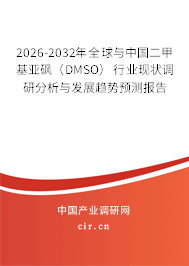 2026-2032年全球与中国二甲基亚砜（DMSO）行业现状调研分析与发展趋势预测报告

中国产业调研网

cir.cn